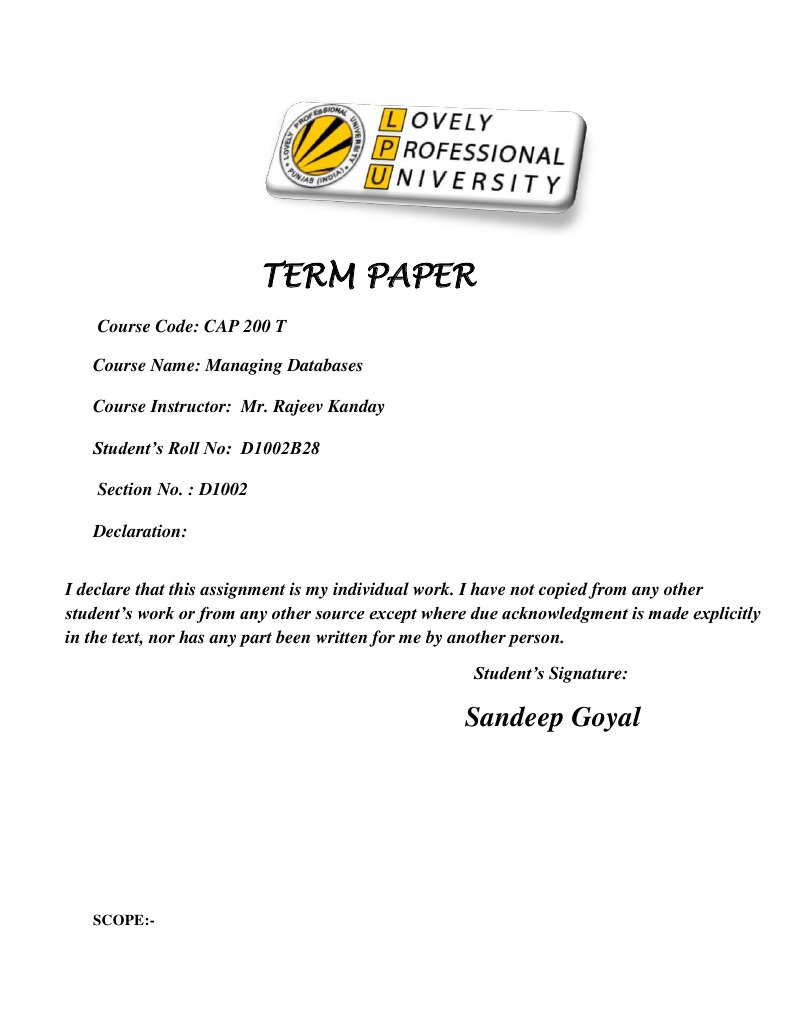 LOVELY PROFESSIONAL UNIVERSITY

LOVELY PROFESSIONAL UNIVERSITY
PUNJAB (INDIA)

TERM PAPER

Course Code: CAP 200 T

Course Name: Managing Databases

Course Instructor: Mr. Rajeev Kanday

Student's Roll No: D1002B28

Section No. : D1002

Declaration:

I declare that this assignment is my individual work. I have not copied from any other student's work or from any other source except where due acknowledgment is made explicitly in the text, nor has any part been written for me by another person.

Student's Signature:

Sandeep Goyal

SCOPE:-